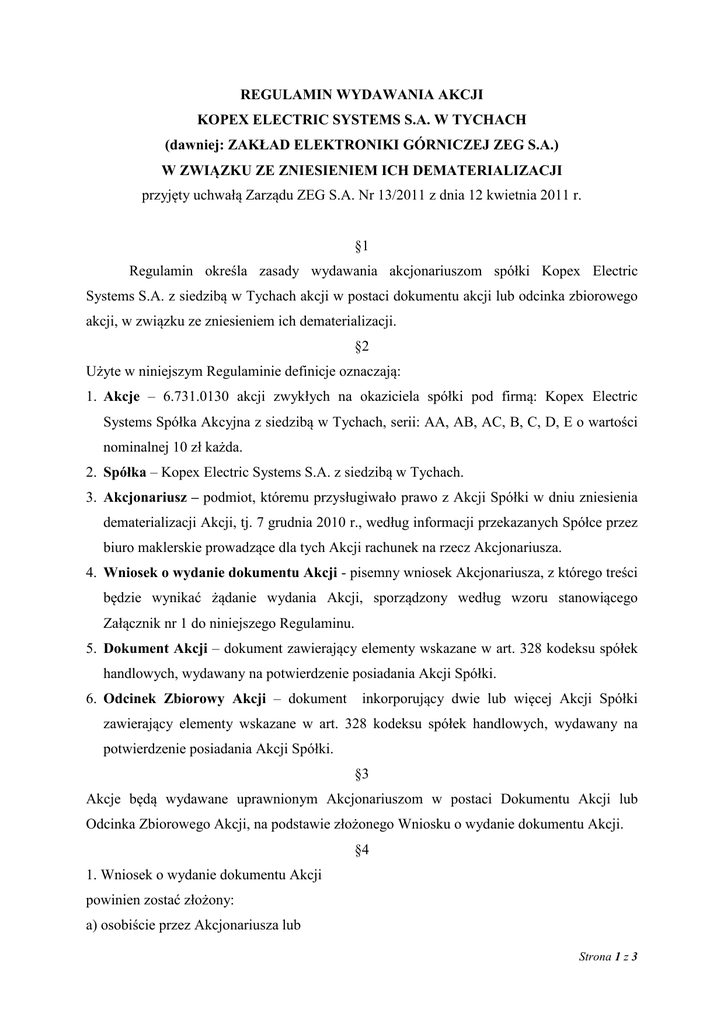 REGULAMIN WYDAWANIA AKCJI
KOPEX ELECTRIC SYSTEMS S.A. W TYCHACH
(dawniej: ZAKŁAD ELEKTRONIKI GÓRNICZEJ ZEG S.A.)
W ZWIĄZKU ZE ZNIESIENIEM ICH DEMATERIALIZACJI
przyjęty uchwałą Zarządu ZEG S.A. Nr 13/2011 z dnia 12 kwietnia 2011 r.

§1

Regulamin określa zasady wydawania akcjonariuszom spółki Kopex Electric Systems S.A. z siedzibą w Tychach akcji w postaci dokumentu akcji lub odcinka zbiorowego akcji, w związku ze zniesieniem ich dematerializacji.

§2

Użyte w niniejszym Regulaminie definicje oznaczają:

1. Akcje – 6.731.0130 akcji zwykłych na okaziciela spółki pod firmą: Kopex Electric Systems Spółka Akcyjna z siedzibą w Tychach, serii: AA, AB, AC, B, C, D, E o wartości nominalnej 10 zł każda.
2. Spółka – Kopex Electric Systems S.A. z siedzibą w Tychach.
3. Akcjonariusz – podmiot, któremu przysługiwało prawo z Akcji Spółki w dniu zniesienia dematerializacji Akcji, tj. 7 grudnia 2010 r., według informacji przekazanych Spółce przez biuro maklerskie prowadzące dla tych Akcji rachunek na rzecz Akcjonariusza.
4. Wniosek o wydanie dokumentu Akcji - pisemny wniosek Akcjonariusza, z którego treści będzie wynikać żądanie wydania Akcji, sporządzony według wzoru stanowiącego Załącznik nr 1 do niniejszego Regulaminu.
5. Dokument Akcji – dokument zawierający elementy wskazane w art. 328 kodeksu spółek handlowych, wydawany na potwierdzenie posiadania Akcji Spółki.
6. Odcinek Zbiorowy Akcji – dokument inkorporujący dwie lub więcej Akcji Spółki zawierający elementy wskazane w art. 328 kodeksu spółek handlowych, wydawany na potwierdzenie posiadania Akcji Spółki.

§3

Akcje będą wydawane uprawnionym Akcjonariuszom w postaci Dokumentu Akcji lub Odcinka Zbiorowego Akcji, na podstawie złożonego Wniosku o wydanie dokumentu Akcji.

§4

1. Wniosek o wydanie dokumentu Akcji
powinien zostać złożony:
a) osobiście przez Akcjonariusza lub

Strona 1 z 3